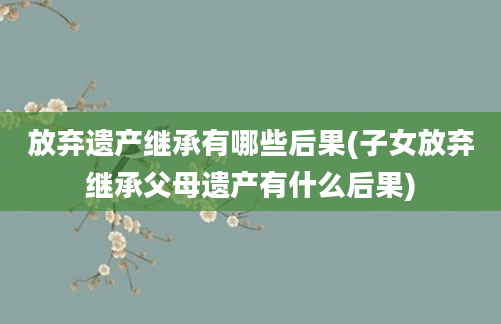 放弃遗产继承有哪些后果(子女放弃继承父母遗产有什么后果)